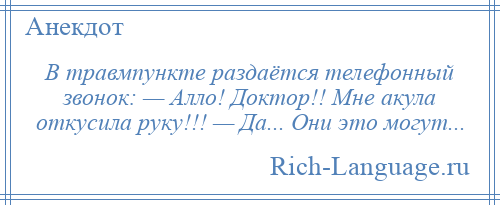 Анекдот

В травмпункте раздаётся телефонный звонок: — Алло! Доктор!! Мне акула откусила руку!!! — Да... Они это могут...

Rich-Language.ru